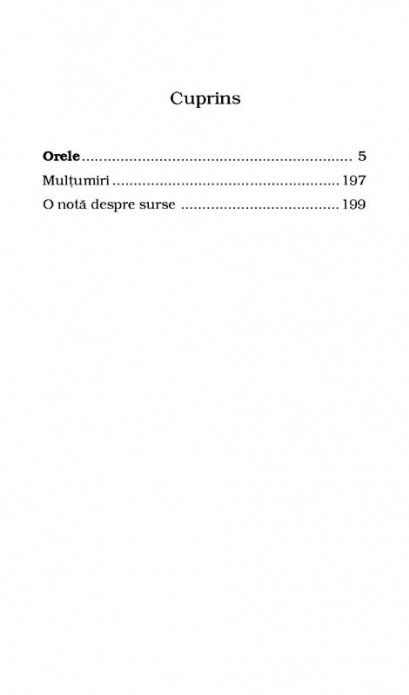 Cuprins

Orele 5
Mulțumiri 197
O notă despre surse 199